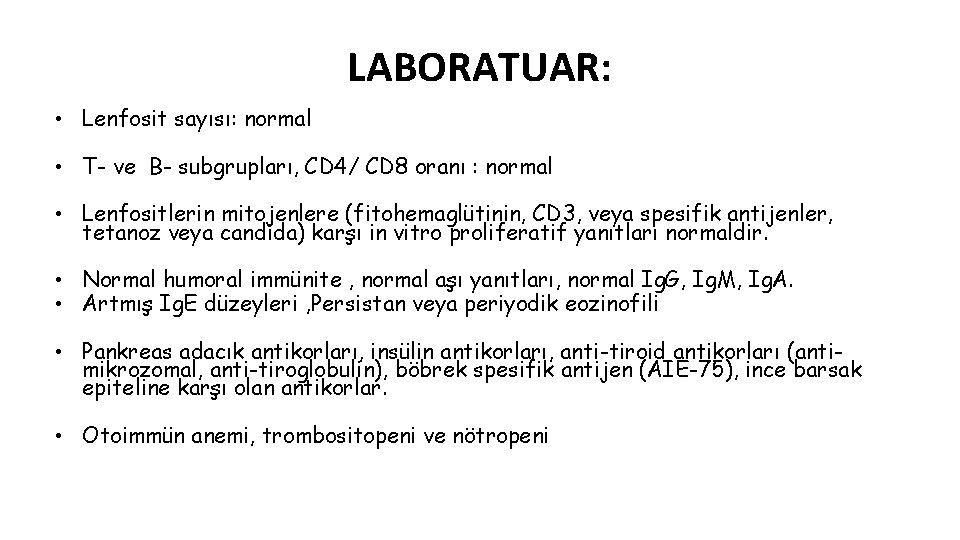 LABORATUAR:

• Lenfosit sayısı: normal

• T- ve B- subgrupları, CD4/ CD8 oranı : normal

• Lenfositlerin mitojenlere (fitohemaglütinin, CD3, veya spesifik antijenler, tetanoz veya candida) karşı in vitro proliferatif yanıtları normaldir.

• Normal humoral immünite , normal aşı yanıtları, normal IgG, IgM, IgA.
• Artmış IgE düzeyleri ,Persistan veya periyodik eozinofili

• Pankreas adacık antikorları, insülin antikorları, anti-tiroid antikorları (anti-mikrozomal, anti-tiroglobulin), böbrek spesifik antijen (AIE-75), ince barsak epiteline karşı olan antikorlar.

• Otoimmün anemi, trombositopeni ve nötropeni